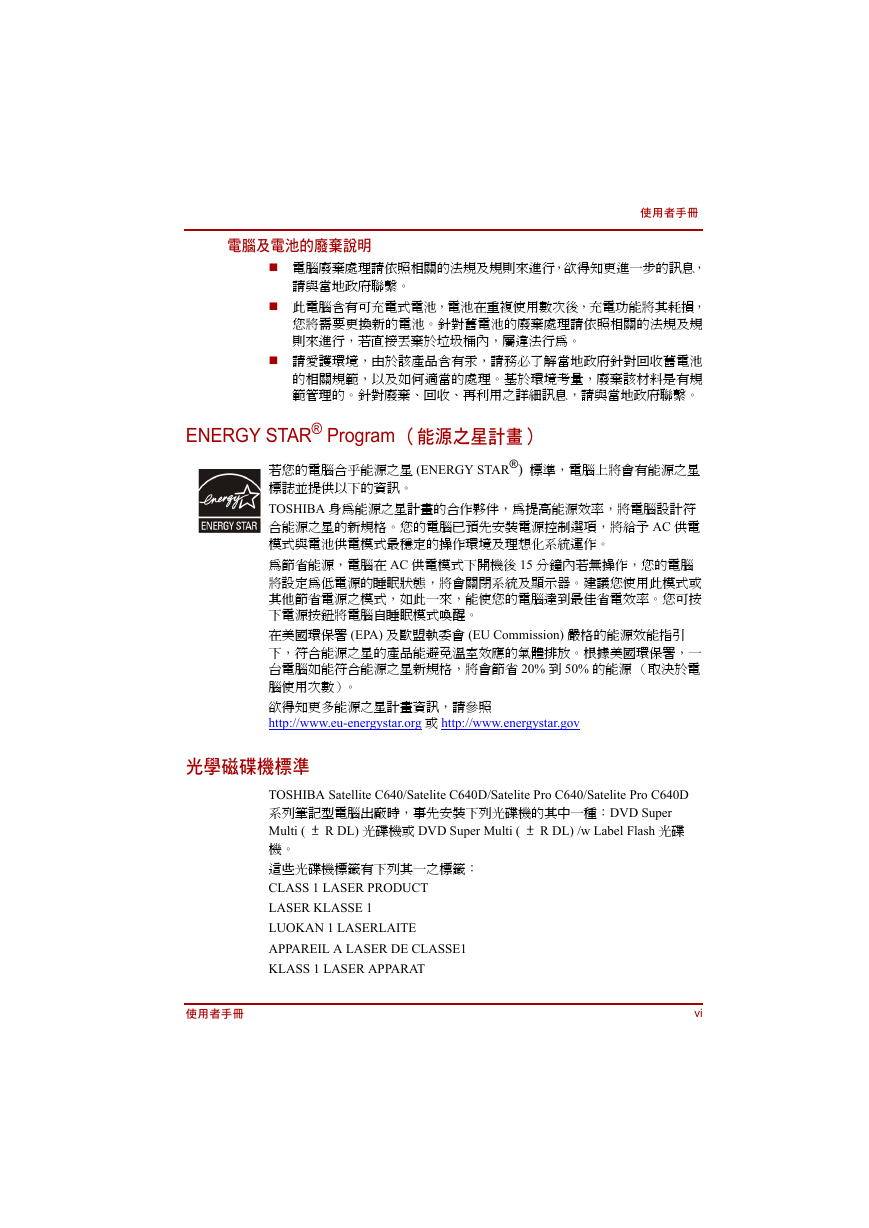 使用者手冊

電腦及電池的廢棄說明

■ 電腦廢棄處理請依照相關的法規及規則來進行，欲得知更進一步的訊息，請與當地政府聯繫。

■ 此電腦含有可充電式電池，電池在重複使用數次後，充電功能將其耗損，您將需要更換新的電池。針對舊電池的廢棄處理請依照相關的法規及規則來進行，若直接丟棄於垃圾桶內，屬違法行為。

■ 請愛護環境，由於該產品含有汞，請務必了解當地政府針對回收舊電池的相關規範，以及如何適當的處理。基於環境考量，廢棄該材料是有規範管理的。針對廢棄、回收、再利用之詳細訊息，請與當地政府聯繫。

ENERGY STAR® Program （能源之星計畫）

energy ENERGY STAR

若您的電腦合乎能源之星 (ENERGY STAR®) 標準，電腦上將會有能源之星標誌並提供以下的資訊。

TOSHIBA 身為能源之星計畫的合作夥伴，為提高能源效率，將電腦設計符合能源之星的新規格。您的電腦已預先安裝電源控制選項，將給予 AC 供電模式與電池供電模式最穩定的操作環境及理想化系統運作。

為節省能源，電腦在 AC 供電模式下開機後 15 分鐘內若無操作，您的電腦將設定為低電源的睡眠狀態，將會關閉系統及顯示器。建議您使用此模式或其他節省電源之模式，如此一來，能使您的電腦達到最佳省電效率。您可按下電源按鈕將電腦自睡眠模式喚醒。

在美國環保署 (EPA) 及歐盟執委會 (EU Commission) 嚴格的能源效能指引下，符合能源之星的產品能避免溫室效應的氣體排放。根據美國環保署，一台電腦如能符合能源之星新規格，將會節省 20% 到 50% 的能源 （取決於電腦使用次數）。

欲得知更多能源之星計畫資訊，請參照
http://www.eu-energystar.org 或 http://www.energystar.gov

光學磁碟機標準

TOSHIBA Satellite C640/Satelite C640D/Satelite Pro C640/Satelite Pro C640D 系列筆記型電腦出廠時，事先安裝下列光碟機的其中一種：DVD Super Multi ( ± R DL) 光碟機或 DVD Super Multi ( ± R DL) /w Label Flash 光碟機。

這些光碟機標籤有下列其一之標籤：

CLASS 1 LASER PRODUCT

LASER KLASSE 1

LUOKAN 1 LASERLAITE

APPAREIL A LASER DE CLASSE1

KLASS 1 LASER APPARAT

使用者手冊 vi